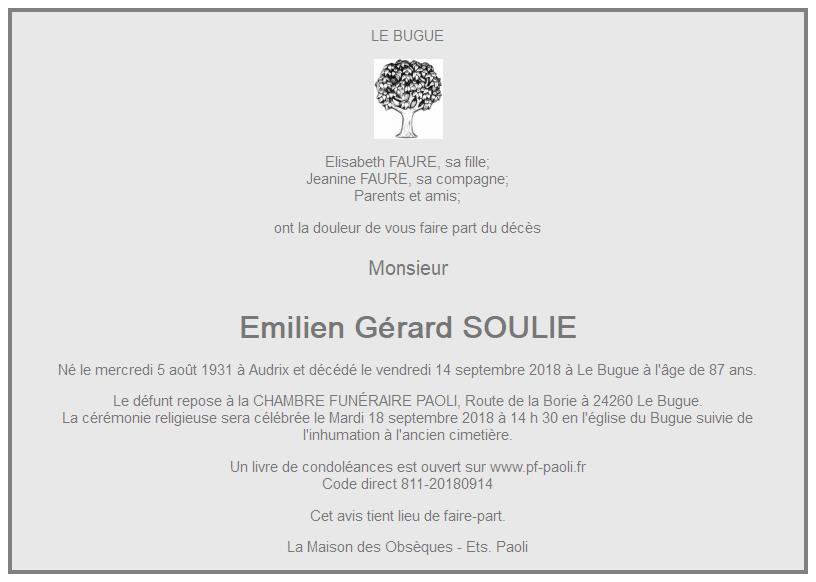 LE BUGUE

Elisabeth FAURE, sa fille;
Jeanine FAURE, sa compagne;
Parents et amis;

ont la douleur de vous faire part du décès

Monsieur

Emilien Gérard SOULIE

Né le mercredi 5 août 1931 à Audrix et décédé le vendredi 14 septembre 2018 à Le Bugue à l'âge de 87 ans.

Le défunt repose à la CHAMBRE FUNÉRAIRE PAOLI, Route de la Borie à 24260 Le Bugue.
La cérémonie religieuse sera célébrée le Mardi 18 septembre 2018 à 14 h 30 en l'église du Bugue suivie de l'inhumation à l'ancien cimetière.

Un livre de condoléances est ouvert sur www.pf-paoli.fr
Code direct 811-20180914

Cet avis tient lieu de faire-part.

La Maison des Obsèques - Ets. Paoli